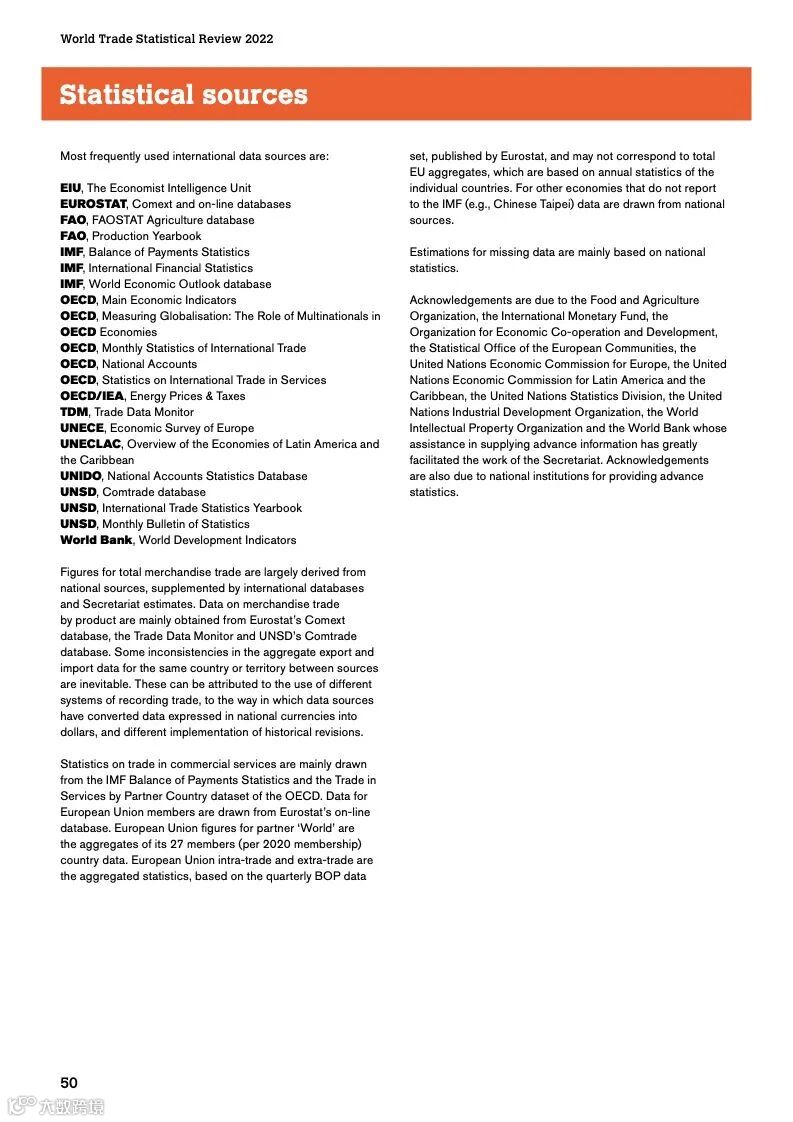 World Trade Statistical Review 2022

Statistical sources

Most frequently used international data sources are:

EIU, The Economist Intelligence Unit
EUROSTAT, Comext and on-line databases
FAO, FAOSTAT Agriculture database
FAO, Production Yearbook
IMF, Balance of Payments Statistics
IMF, International Financial Statistics
IMF, World Economic Outlook database
OECD, Main Economic Indicators
OECD, Measuring Globalisation: The Role of Multinationals in OECD Economies
OECD, Monthly Statistics of International Trade
OECD, National Accounts
OECD, Statistics on International Trade in Services
OECD/IEA, Energy Prices & Taxes
TDM, Trade Data Monitor
UNECE, Economic Survey of Europe
UNECLAC, Overview of the Economies of Latin America and the Caribbean
UNIDO, National Accounts Statistics Database
UNSD, Comtrade database
UNSD, International Trade Statistics Yearbook
UNSD, Monthly Bulletin of Statistics
World Bank, World Development Indicators

Figures for total merchandise trade are largely derived from national sources, supplemented by international databases and Secretariat estimates. Data on merchandise trade by product are mainly obtained from Eurostat's Comext database, the Trade Data Monitor and UNSD's Comtrade database. Some inconsistencies in the aggregate export and import data for the same country or territory between sources are inevitable. These can be attributed to the use of different systems of recording trade, to the way in which data sources have converted data expressed in national currencies into dollars, and different implementation of historical revisions.

Statistics on trade in commercial services are mainly drawn from the IMF Balance of Payments Statistics and the Trade in Services by Partner Country dataset of the OECD. Data for European Union members are drawn from Eurostat's on-line database. European Union figures for partner 'World' are the aggregates of its 27 members (per 2020 membership) country data. European Union intra-trade and extra-trade are the aggregated statistics, based on the quarterly BOP data set, published by Eurostat, and may not correspond to total EU aggregates, which are based on annual statistics of the individual countries. For other economies that do not report to the IMF (e.g., Chinese Taipei) data are drawn from national sources.

Estimations for missing data are mainly based on national statistics.

Acknowledgements are due to the Food and Agriculture Organization, the International Monetary Fund, the Organization for Economic Co-operation and Development, the Statistical Office of the European Communities, the United Nations Economic Commission for Europe, the United Nations Economic Commission for Latin America and the Caribbean, the United Nations Statistics Division, the United Nations Industrial Development Organization, the World Intellectual Property Organization and the World Bank whose assistance in supplying advance information has greatly facilitated the work of the Secretariat. Acknowledgements are also due to national institutions for providing advance statistics.

50

六数跨境